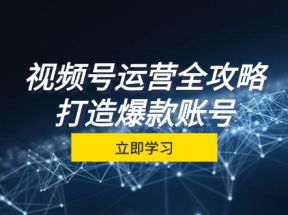 视频号运营全攻略
打造爆款账号

立即学习